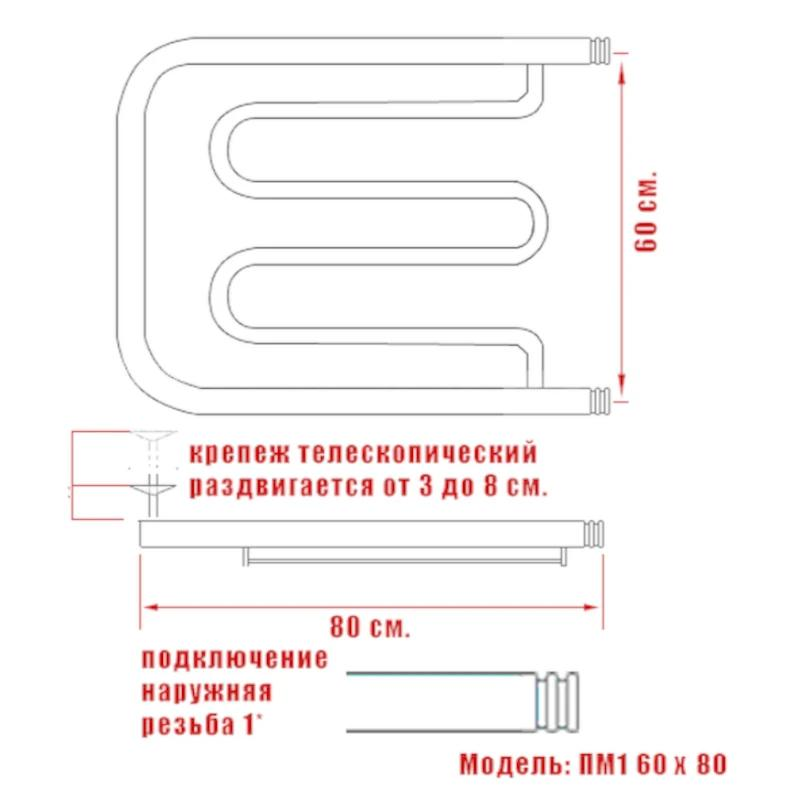 60 см.

крепеж телескопический раздвигается от 3 до 8 см.

80 см.

подключение наружняя резьба 1"

Модель: ПМ1 60 х 80